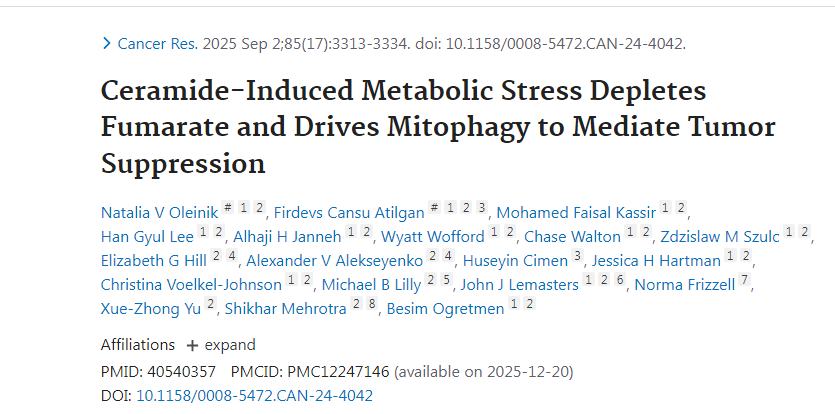 > Cancer Res. 2025 Sep 2;85(17):3313-3334. doi: 10.1158/0008-5472.CAN-24-4042.

Ceramide-Induced Metabolic Stress Depletes Fumarate and Drives Mitophagy to Mediate Tumor Suppression

Natalia V Oleinik # 1 2, Firdevs Cansu Atilgan # 1 2 3, Mohamed Faisal Kassir 1 2, Han Gyul Lee 1 2, Alhaji H Janneh 1 2, Wyatt Wofford 1 2, Chase Walton 1 2, Zdzislaw M Szulc 1 2, Elizabeth G Hill 2 4, Alexander V Alekseyenko 2 4, Huseyin Cimen 3, Jessica H Hartman 1 2, Christina Voelkel-Johnson 1 2, Michael B Lilly 2 5, John J Lemasters 1 2 6, Norma Frizzell 7, Xue-Zhong Yu 2, Shikhar Mehrotra 2 8, Besim Ogretmen 1 2

Affiliations + expand

PMID: 40540357 PMCID: PMC12247146 (available on 2025-12-20)

DOI: 10.1158/0008-5472.CAN-24-4042